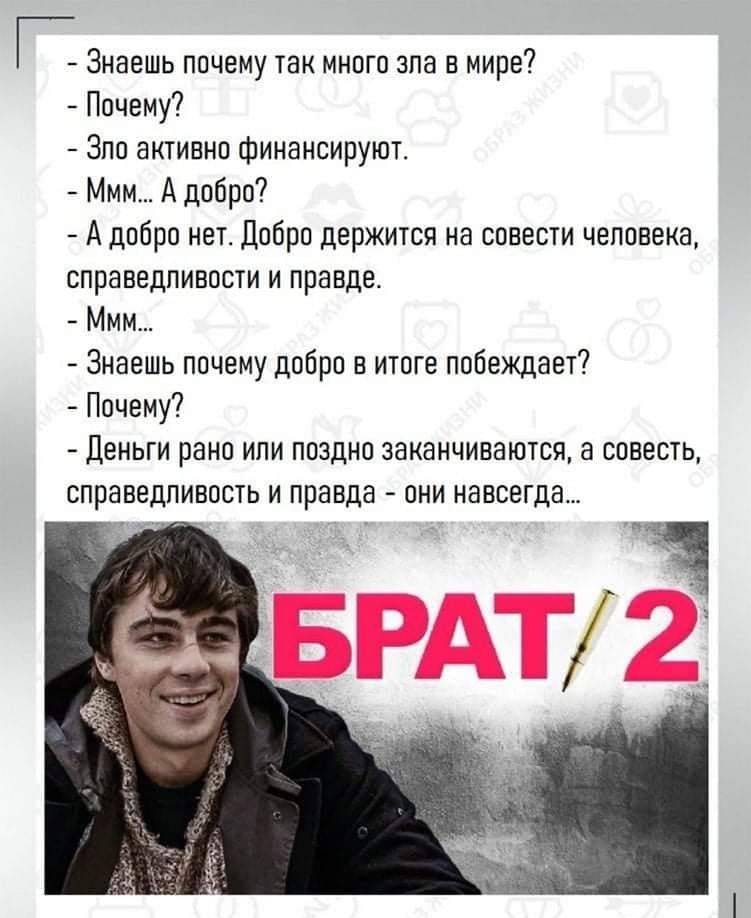 - Знаешь почему так много зла в мире?
- Почему?
- Зло активно финансируют.
- Ммм... А добро?
- А добро нет. Добро держится на совести человека, справедливости и правде.
- Ммм...
- Знаешь почему добро в итоге побеждает?
- Почему?
- Деньги рано или поздно заканчиваются, а совесть, справедливость и правда - они навсегда...

БРАТ 2